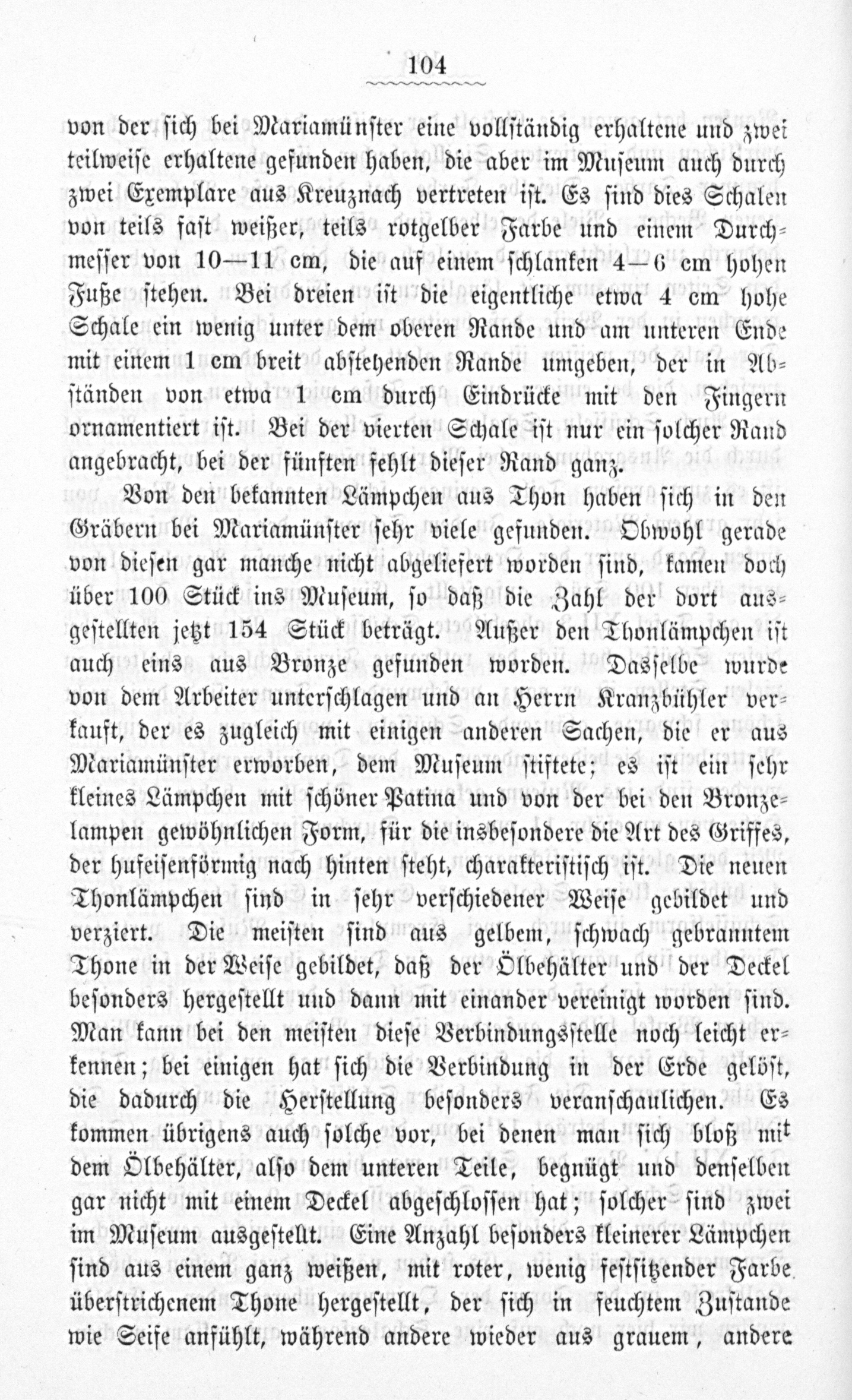 104

von der sich bei Mariamünster eine vollständig erhaltene und zwei teilweise erhaltene gefunden haben, die aber im Museum auch durch zwei Exemplare aus Kreuznach vertreten ist. Es sind dies Schalen von teils fast weißer, teils rotgelber Farbe und einem Durchmesser von 10—11 cm, die auf einem schlanken 4—6 cm hohen Fuße stehen. Bei dreien ist die eigentliche etwa 4 cm hohe Schale ein wenig unter dem oberen Rande und am unteren Ende mit einem 1 cm breit abstehenden Rande umgeben, der in Abständen von etwa 1 cm durch Eindrücke mit den Fingern ornamentiert ist. Bei der vierten Schale ist nur ein solcher Rand angebracht, bei der fünften fehlt dieser Rand ganz.

Von den bekannten Lämpchen aus Thon haben sich in den Gräbern bei Mariamünster sehr viele gefunden. Obwohl gerade von diesen gar manche nicht abgeliefert worden sind, kamen doch über 100 Stück ins Museum, so daß die Zahl der dort ausgestellten jetzt 154 Stück beträgt. Außer den Thonlämpchen ist auch eins aus Bronze gefunden worden. Dasselbe wurde von dem Arbeiter unterschlagen und an Herrn Kranzbühler verkauft, der es zugleich mit einigen anderen Sachen, die er aus Mariamünster erworben, dem Museum stiftete; es ist ein sehr kleines Lämpchen mit schöner Patina und von der bei den Bronzelampen gewöhnlichen Form, für die insbesondere die Art des Griffes, der hufeisenförmig nach hinten steht, charakteristisch ist. Die neuen Thonlämpchen sind in sehr verschiedener Weise gebildet und verziert. Die meisten sind aus gelbem, schwach gebranntem Thone in der Weise gebildet, daß der Ölbehälter und der Deckel besonders hergestellt und dann mit einander vereinigt worden sind. Man kann bei den meisten diese Verbindungsstelle noch leicht erkennen; bei einigen hat sich die Verbindung in der Erde gelöst, die dadurch die Herstellung besonders veranschaulichen. Es kommen übrigens auch solche vor, bei denen man sich bloß mit dem Ölbehälter, also dem unteren Teile, begnügt und denselben gar nicht mit einem Deckel abgeschlossen hat; solcher sind zwei im Museum ausgestellt. Eine Anzahl besonders kleinerer Lämpchen sind aus einem ganz weißen, mit roter, wenig festsitzender Farbe überstrichenem Thone hergestellt, der sich in feuchtem Zustande wie Seife anfühlt, während andere wieder aus grauem, andere